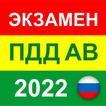 ЭКЗАМЕН
ПДД АВ
2022